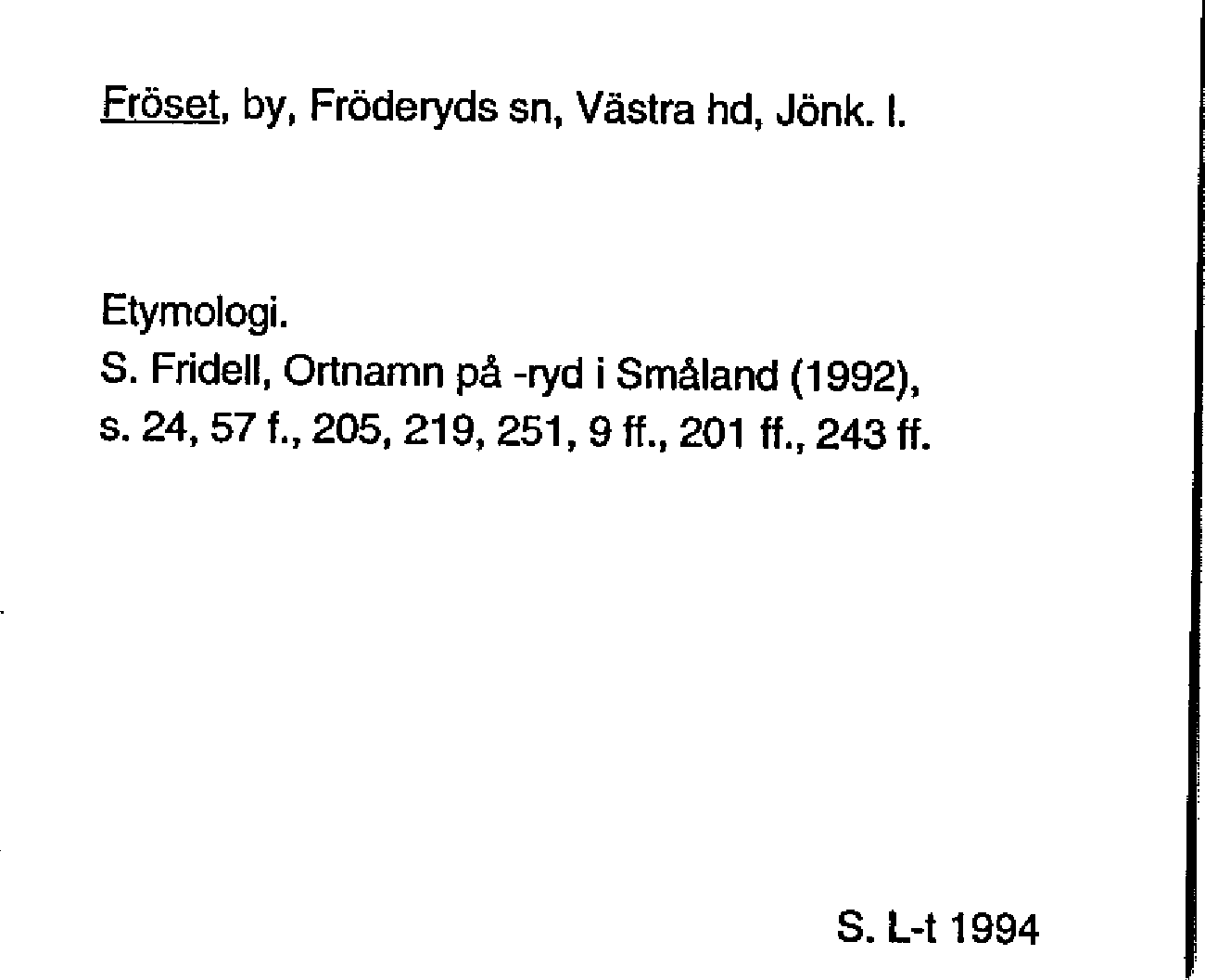 Fröset, by, Fröderyds sn, Västra hd, Jönk. l.

Etymologi.
S. Fridell, Ortnamn på -ryd i Småland (1992), s. 24, 57 f., 205, 219, 251, 9 ff., 201 ff., 243 ff.

S. L-t 1994